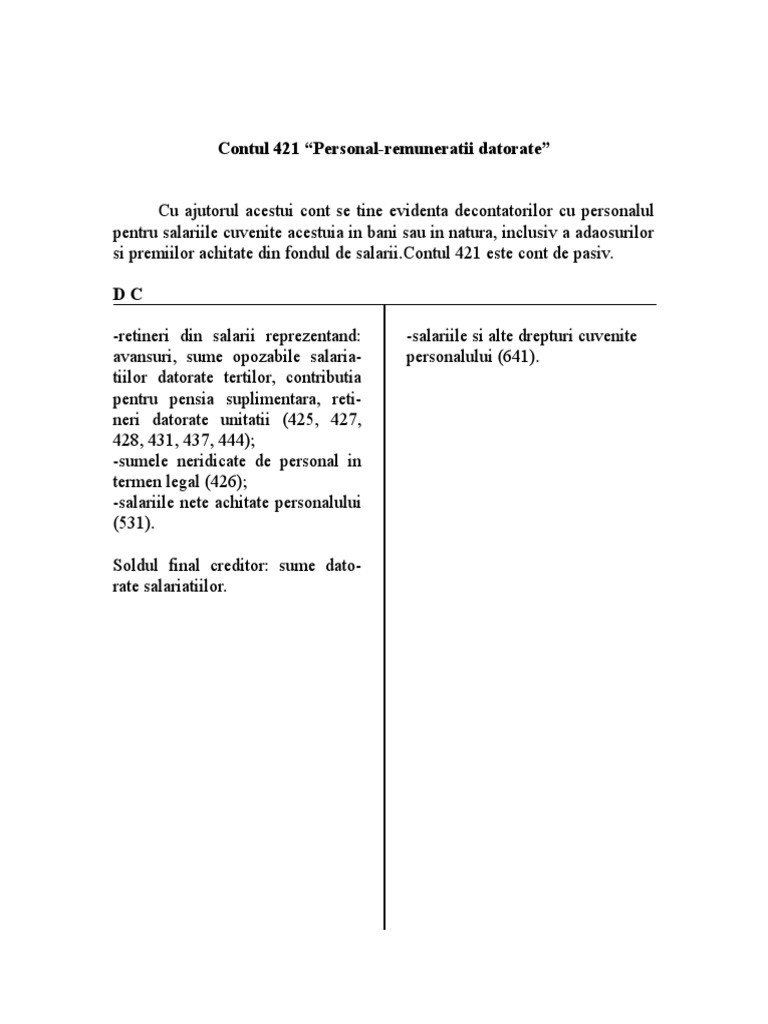 Contul 421 “Personal-remuneratii datorate”

Cu ajutorul acestui cont se tine evidenta decontatorilor cu personalul pentru salariile cuvenite acestuia in bani sau in natura, inclusiv a adaosurilor si premiilor achitate din fondul de salarii.Contul 421 este cont de pasiv.

D C

-retineri din salarii reprezentand: avansuri, sume opozabile salariatiilor datorate tertilor, contributia pentru pensia suplimentara, retineri datorate unitatii (425, 427, 428, 431, 437, 444);
-sumele neridicate de personal in termen legal (426);
-salariile nete achitate personalului (531).

Soldul final creditor: sume datorate salariatiilor.

-salariile si alte drepturi cuvenite personalului (641).